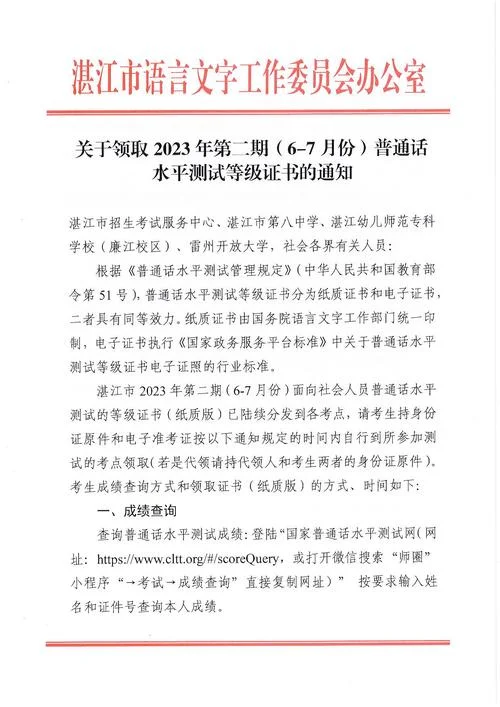 湛江市语言文字工作委员会办公室

关于领取 2023 年第二期（6-7 月份）普通话水平测试等级证书的通知

湛江市招生考试服务中心、湛江市第八中学、湛江幼儿师范专科学校（廉江校区）、雷州开放大学，社会各界有关人员：

根据《普通话水平测试管理规定》（中华人民共和国教育部令第 51 号），普通话水平测试等级证书分为纸质证书和电子证书，二者具有同等效力。纸质证书由国务院语言文字工作部门统一印制，电子证书执行《国家政务服务平台标准》中关于普通话水平测试等级证书电子证照的行业标准。

湛江市 2023 年第二期（6-7 月份）面向社会人员普通话水平测试的等级证书（纸质版）已陆续分发到各考点，请考生持身份证原件和电子准考证按以下通知规定的时间内自行到所参加测试的考点领取（若是代领请持代领人和考生两者的身份证原件）。考生成绩查询方式和领取证书（纸质版）的方式、时间如下：

一、成绩查询

查询普通话水平测试成绩：登陆“国家普通话水平测试网（网址：https://www.cltt.org/#/scoreQuery，或打开微信搜索“师圈”小程序“→考试→成绩查询”直接复制网址）” 按要求输入姓名和证件号查询本人成绩。